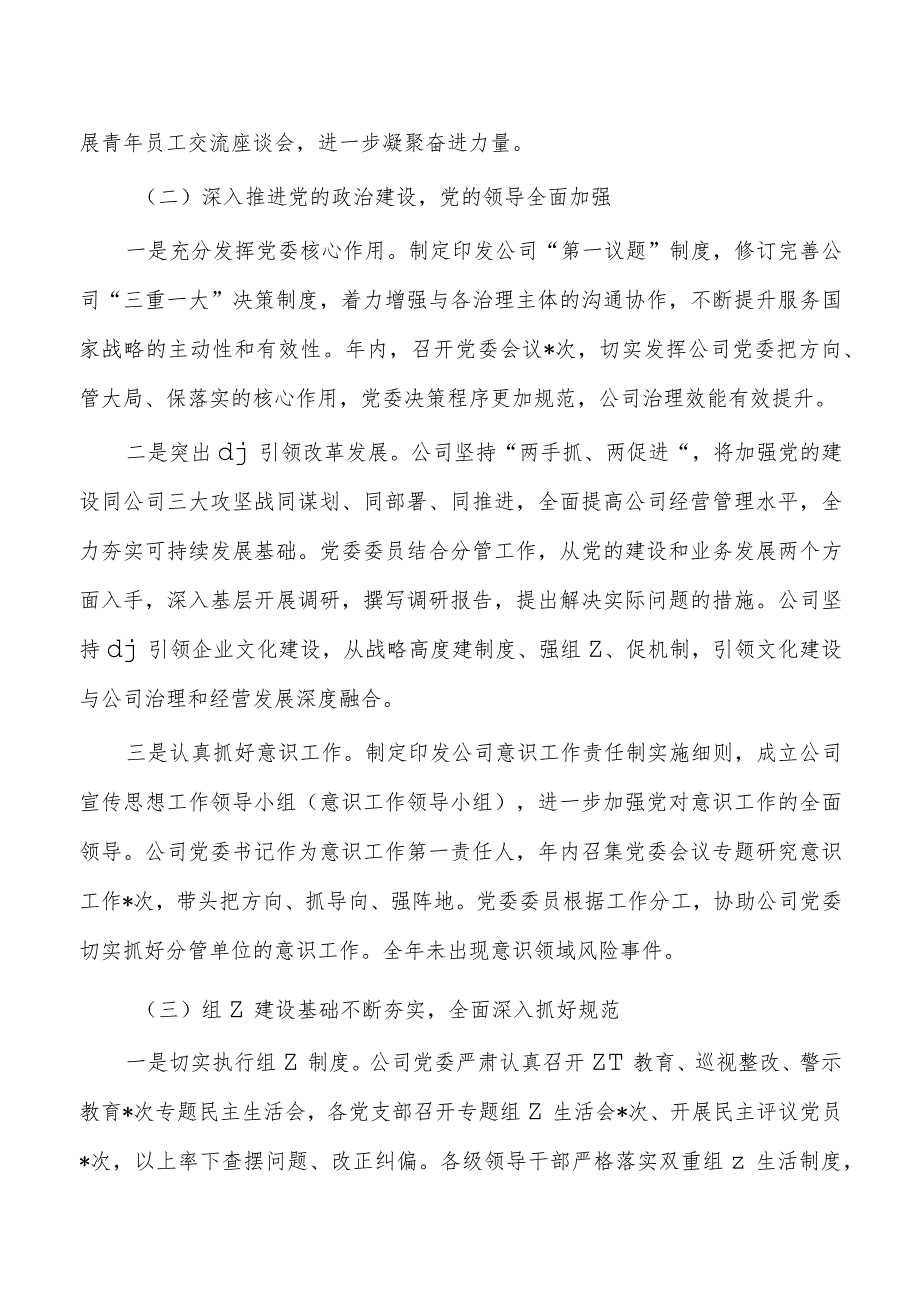 展青年员工交流座谈会，进一步凝聚奋进力量。

（二）深入推进党的政治建设，党的领导全面加强

一是充分发挥党委核心作用。制定印发公司“第一议题”制度，修订完善公司“三重一大”决策制度，着力增强与各治理主体的沟通协作，不断提升服务国家战略的主动性和有效性。年内，召开党委会议*次，切实发挥公司党委把方向、管大局、保落实的核心作用，党委决策程序更加规范，公司治理效能有效提升。

二是突出dj引领改革发展。公司坚持“两手抓、两促进“，将加强党的建设同公司三大攻坚战同谋划、同部署、同推进，全面提高公司经营管理水平，全力夯实可持续发展基础。党委委员结合分管工作，从党的建设和业务发展两个方面入手，深入基层开展调研，撰写调研报告，提出解决实际问题的措施。公司坚持dj引领企业文化建设，从战略高度建制度、强组Z、促机制，引领文化建设与公司治理和经营发展深度融合。

三是认真抓好意识工作。制定印发公司意识工作责任制实施细则，成立公司宣传思想工作领导小组（意识工作领导小组），进一步加强党对意识工作的全面领导。公司党委书记作为意识工作第一责任人，年内召集党委会议专题研究意识工作*次，带头把方向、抓导向、强阵地。党委委员根据工作分工，协助公司党委切实抓好分管单位的意识工作。全年未出现意识领域风险事件。

（三）组Z建设基础不断夯实，全面深入抓好规范

一是切实执行组Z制度。公司党委严肃认真召开ZT教育、巡视整改、警示教育*次专题民主生活会，各党支部召开专题组Z生活会*次、开展民主评议党员*次，以上率下查摆问题、改正纠偏。各级领导干部严格落实双重组z生活制度，